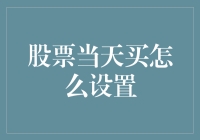 股票当天买怎么设置